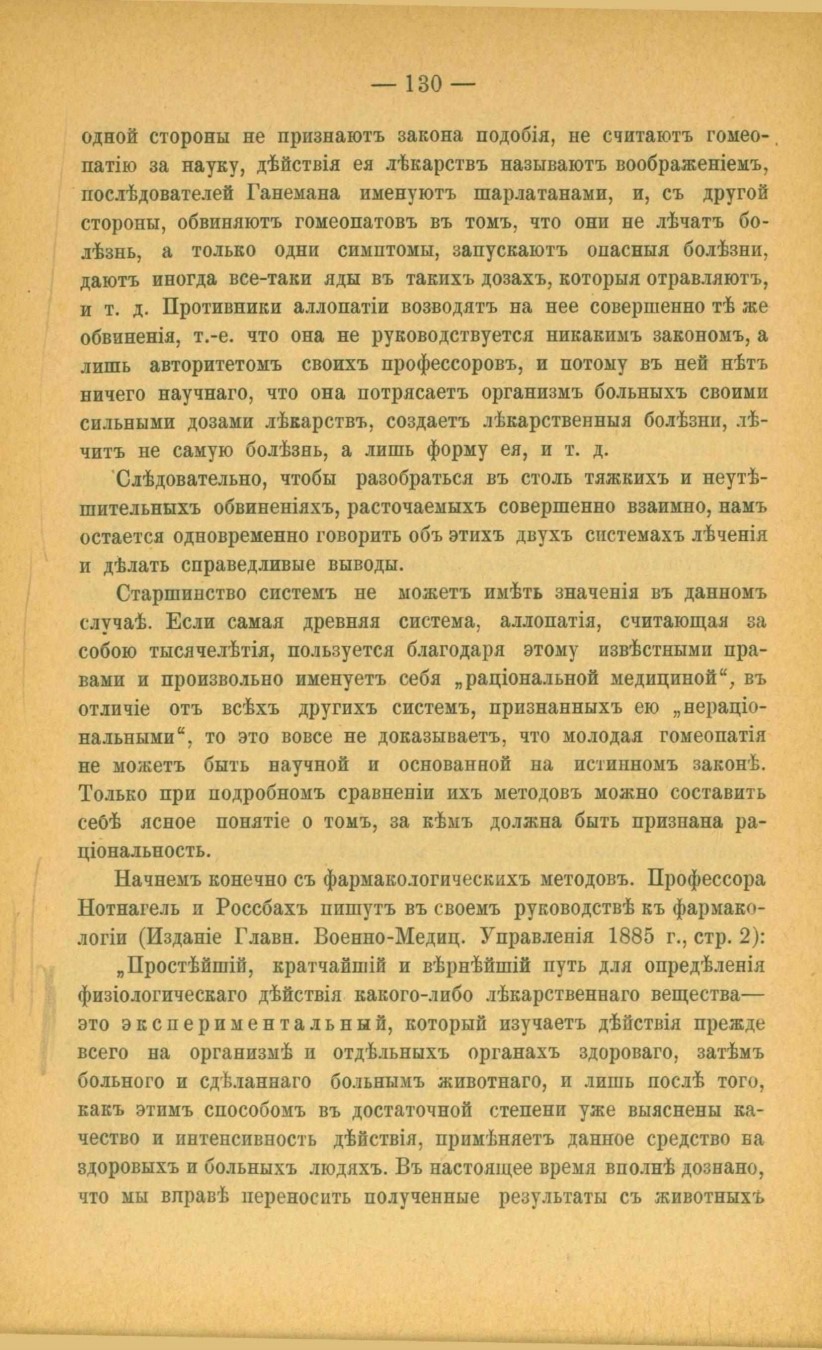 — 130 —

одной стороны не признаютъ закона подобія, не считаютъ гомеопатію за науку, дѣйствія ея лѣкарствъ называютъ воображеніемъ, послѣдователей Ганемана именуютъ шарлатанами, и, съ другой стороны, обвиняютъ гомеопатовъ въ томъ, что они не лѣчатъ болѣзнь, а только одни симптомы, запускаютъ опасныя болѣзни, даютъ иногда все-таки яды въ такихъ дозахъ, которыя отравляютъ, и т. д. Противники аллопатіи возводятъ на нее совершенно тѣ же обвиненія, т.-е. что она не руководствуется никакимъ закономъ, а лишь авторитетомъ своихъ профессоровъ, и потому въ ней нѣтъ ничего научнаго, что она потрясаетъ организмъ больныхъ своими сильными дозами лѣкарствъ, создаетъ лѣкарственныя болѣзни, лѣчитъ не самую болѣзнь, а лишь форму ея, и т. д.

Слѣдовательно, чтобы разобраться въ столь тяжкихъ и неутѣшительныхъ обвиненіяхъ, расточаемыхъ совершенно взаимно, намъ остается одновременно говорить объ этихъ двухъ системахъ лѣченія и дѣлать справедливые выводы.

Старшинство системъ не можетъ имѣть значенія въ данномъ случаѣ. Если самая древняя система, аллопатія, считающая за собою тысячелѣтія, пользуется благодаря этому извѣстными правами и произвольно именуетъ себя „раціональной медициной“, въ отличіе отъ всѣхъ другихъ системъ, признанныхъ ею „нераціональными“, то это вовсе не доказываетъ, что молодая гомеопатія не можетъ быть научной и основанной на истинномъ законѣ. Только при подробномъ сравненіи ихъ методовъ можно составить себѣ ясное понятіе о томъ, за кѣмъ должна быть признана раціональность.

Начнемъ конечно съ фармакологическихъ методовъ. Профессора Нотнагель и Россбахъ пишутъ въ своемъ руководствѣ къ фармакологіи (Изданіе Главн. Военно-Медиц. Управленія 1885 г., стр. 2):

„Простѣйшій, кратчайшій и вѣрнѣйшій путь для опредѣленія физіологическаго дѣйствія какого-либо лѣкарственнаго вещества— это экспериментальный, который изучаетъ дѣйствія прежде всего на организмѣ и отдѣльныхъ органахъ здороваго, затѣмъ больного и сдѣланнаго больнымъ животнаго, и лишь послѣ того, какъ этимъ способомъ въ достаточной степени уже выяснены качество и интенсивность дѣйствія, примѣняетъ данное средство на здоровыхъ и больныхъ людяхъ. Въ настоящее время вполнѣ дознано, что мы вправѣ переносить полученные результаты съ животныхъ